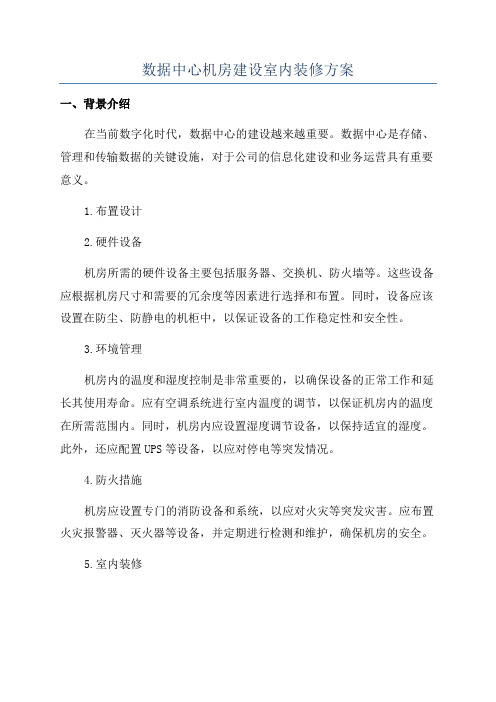 数据中心机房建设室内装修方案

一、背景介绍

在当前数字化时代，数据中心的建设越来越重要。数据中心是存储、管理和传输数据的关键设施，对于公司的信息化建设和业务运营具有重要意义。

1.布置设计

2.硬件设备

机房所需的硬件设备主要包括服务器、交换机、防火墙等。这些设备应根据机房尺寸和需要的冗余度等因素进行选择和布置。同时，设备应该设置在防尘、防静电的机柜中，以保证设备的工作稳定性和安全性。

3.环境管理

机房内的温度和湿度控制是非常重要的，以确保设备的正常工作和延长其使用寿命。应有空调系统进行室内温度的调节，以保证机房内的温度在所需范围内。同时，机房内应设置湿度调节设备，以保持适宜的湿度。此外，还应配置UPS等设备，以应对停电等突发情况。

4.防火措施

机房应设置专门的消防设备和系统，以应对火灾等突发灾害。应布置火灾报警器、灭火器等设备，并定期进行检测和维护，确保机房的安全。

5.室内装修